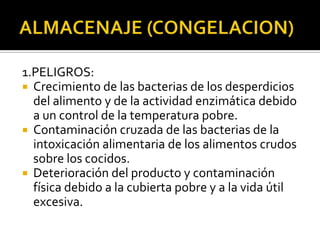 ALMACENAJE (CONGELACION)

1.PELIGROS:

- Crecimiento de las bacterias de los desperdicios del alimento y de la actividad enzimática debido a un control de la temperatura pobre.
- Contaminación cruzada de las bacterias de la intoxicación alimentaria de los alimentos crudos sobre los cocidos.
- Deterioración del producto y contaminación física debido a la cubierta pobre y a la vida útil excesiva.